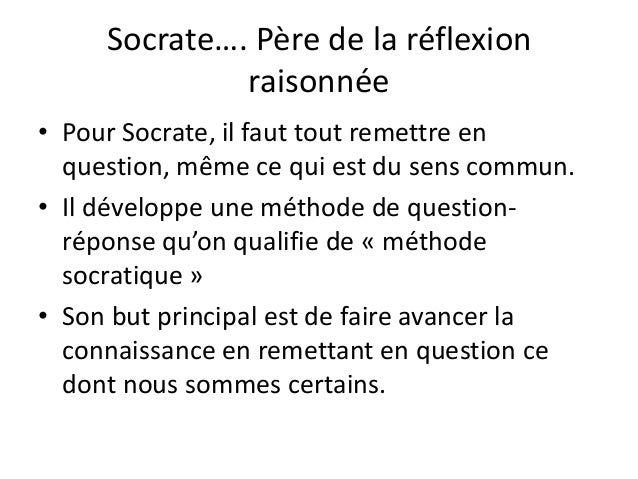 Socrate…. Père de la réflexion raisonnée

• Pour Socrate, il faut tout remettre en question, même ce qui est du sens commun.
• Il développe une méthode de question-réponse qu'on qualifie de « méthode socratique »
• Son but principal est de faire avancer la connaissance en remettant en question ce dont nous sommes certains.